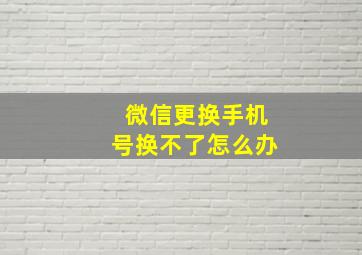 微信更换手机号换不了怎么办